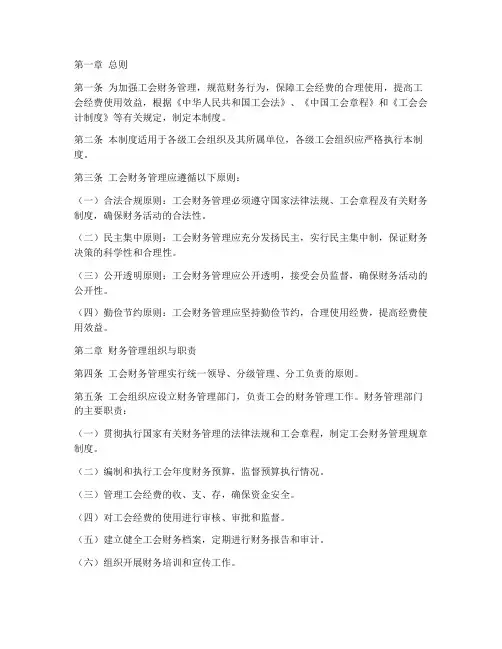 第一章 总则

第一条 为加强工会财务管理，规范财务行为，保障工会经费的合理使用，提高工会经费使用效益，根据《中华人民共和国工会法》、《中国工会章程》和《工会会计制度》等有关规定，制定本制度。

第二条 本制度适用于各级工会组织及其所属单位，各级工会组织应严格执行本制度。

第三条 工会财务管理应遵循以下原则：

（一）合法合规原则：工会财务管理必须遵守国家法律法规、工会章程及有关财务制度，确保财务活动的合法性。

（二）民主集中原则：工会财务管理应充分发扬民主，实行民主集中制，保证财务决策的科学性和合理性。

（三）公开透明原则：工会财务管理应公开透明，接受会员监督，确保财务活动的公开性。

（四）勤俭节约原则：工会财务管理应坚持勤俭节约，合理使用经费，提高经费使用效益。

第二章 财务管理组织与职责

第四条 工会财务管理实行统一领导、分级管理、分工负责的原则。

第五条 工会组织应设立财务管理部门，负责工会的财务管理工作。财务管理部门的主要职责：

（一）贯彻执行国家有关财务管理的法律法规和工会章程，制定工会财务管理规章制度。

（二）编制和执行工会年度财务预算，监督预算执行情况。

（三）管理工会经费的收、支、存，确保资金安全。

（四）对工会经费的使用进行审核、审批和监督。

（五）建立健全工会财务档案，定期进行财务报告和审计。

（六）组织开展财务培训和宣传工作。